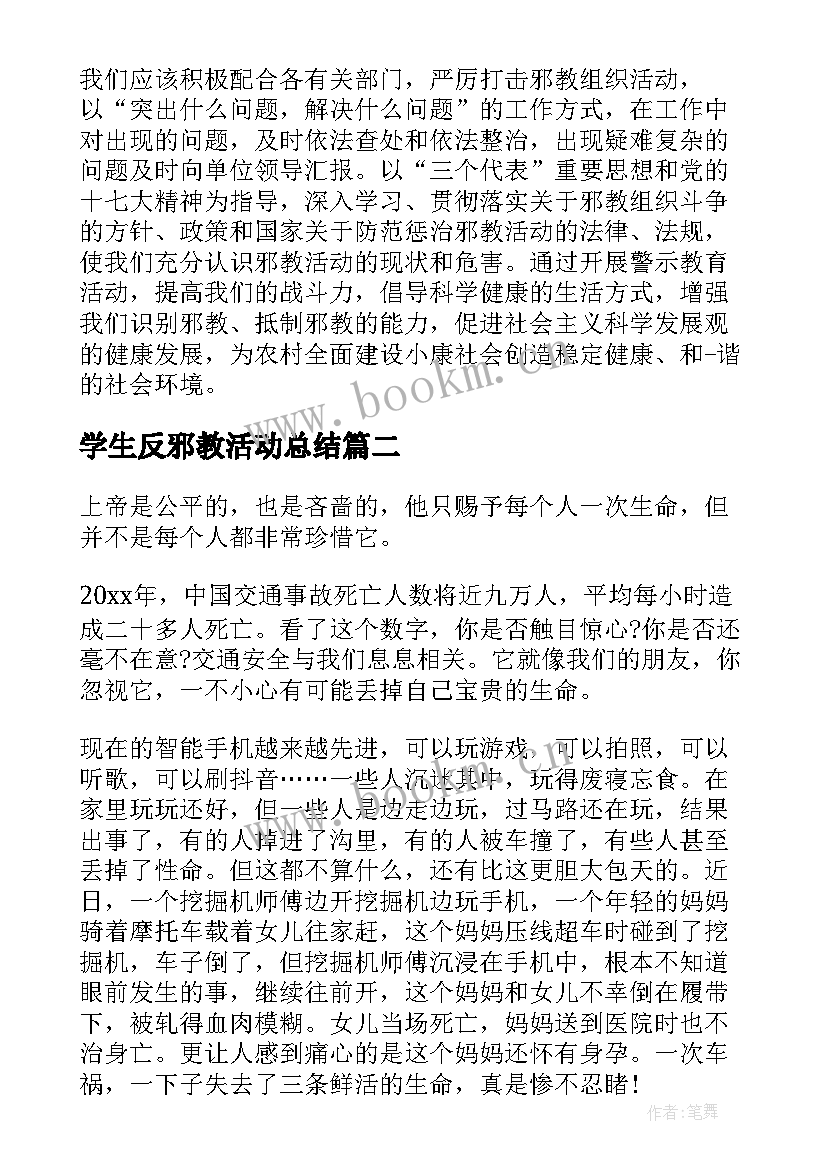 我们应该积极配合各有关部门，严厉打击邪教组织活动，以“突出什么问题，解决什么问题”的工作方式，在工作中对出现的问题，及时依法查处和依法整治，出现疑难复杂的问题及时向单位领导汇报。以“三个代表”重要思想和党的十七大精神为指导，深入学习、贯彻落实关于邪教组织斗争的方针、政策和国家关于防范惩治邪教活动的法律、法规，使我们充分认识邪教活动的现状和危害。通过开展警示教育活动，提高我们的战斗力，倡导科学健康的生活方式，增强我们识别邪教、抵制邪教的能力，促进社会主义科学发展观的健康发展，为农村全面建设小康社会创造稳定健康、和-谐的社会环境。

www.bookm.cn

学生反邪教活动总结篇二

上帝是公平的，也是吝啬的，他只赐予每个人一次生命，但并不是每个人都非常珍惜它。

20xx年，中国交通事故死亡人数将近九万人，平均每小时造成二十多人死亡。看了这个数字，你是否触目惊心?你是否还毫不在意?交通安全与我们息息相关。它就像我们的朋友，你忽视它，一不小心有可能丢掉自己宝贵的生命。

现在的智能手机越来越先进，可以玩游戏，可以拍照，可以听歌，可以刷抖音……一些人沉迷其中，玩得废寝忘食。在家里玩玩还好，但一些人是边走边玩，过马路还在玩，结果出事了，有的人掉进了沟里，有的人被车撞了，有些人甚至丢掉了性命。但这都不算什么，还有比这更胆大包天的。近日，一个挖掘机师傅边开挖掘机边玩手机，一个年轻的妈妈骑着摩托车载着女儿往家赶，这个妈妈压线超车时碰到了挖掘机，车子倒了，但挖掘机师傅沉浸在手机中，根本不知道眼前发生的事，继续往前开，这个妈妈和女儿不幸倒在履带下，被轧得血肉模糊。女儿当场死亡，妈妈送到医院时也不治身亡。更让人感到痛心的是这个妈妈还怀有身孕。一次车祸，一下子失去了三条鲜活的生命，真是惨不忍睹！

作者：笔舞